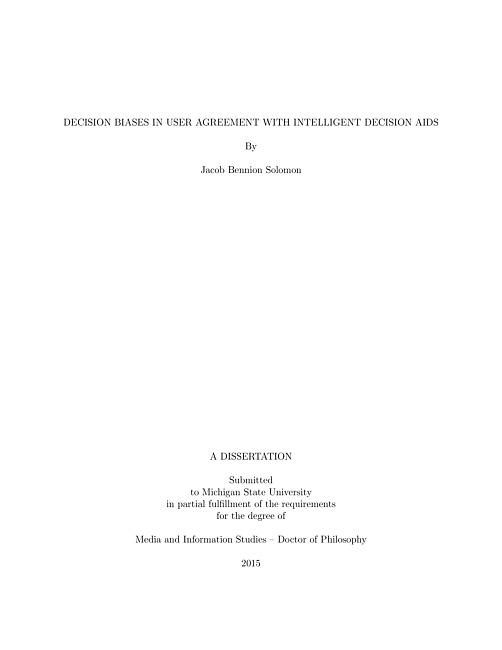 DECISION BIASES IN USER AGREEMENT WITH INTELLIGENT DECISION AIDS

By

Jacob Bennion Solomon

A DISSERTATION

Submitted
to Michigan State University
in partial fulfillment of the requirements
for the degree of

Media and Information Studies – Doctor of Philosophy

2015